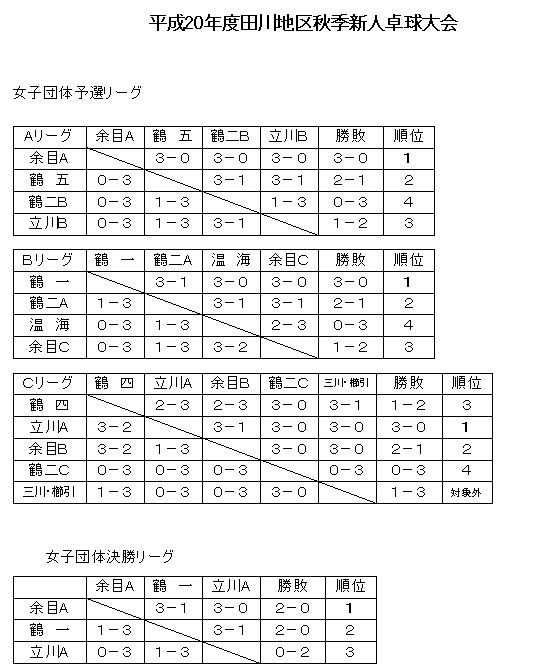 平成20年度田川地区秋季新人卓球大会

女子団体予選リーグ

| Aリーグ | 余目A | 鶴　五 | 鶴二B | 立川B | 勝敗 | 順位 |
|---|---|---|---|---|---|---|
| 余目A | | 3－0 | 3－0 | 3－0 | 3－0 | 1 |
| 鶴　五 | 0－3 | | 3－1 | 3－1 | 2－1 | 2 |
| 鶴二B | 0－3 | 1－3 | | 1－3 | 0－3 | 4 |
| 立川B | 0－3 | 1－3 | 3－1 | | 1－2 | 3 |

| Bリーグ | 鶴　一 | 鶴二A | 温　海 | 余目C | 勝敗 | 順位 |
|---|---|---|---|---|---|---|
| 鶴　一 | | 3－1 | 3－0 | 3－0 | 3－0 | 1 |
| 鶴二A | 1－3 | | 3－1 | 3－1 | 2－1 | 2 |
| 温　海 | 0－3 | 1－3 | | 2－3 | 0－3 | 4 |
| 余目C | 0－3 | 1－3 | 3－2 | | 1－2 | 3 |

| Cリーグ | 鶴　四 | 立川A | 余目B | 鶴二C | 三川・櫛引 | 勝敗 | 順位 |
|---|---|---|---|---|---|---|---|
| 鶴　四 | | 2－3 | 2－3 | 3－0 | 3－1 | 1－2 | 3 |
| 立川A | 3－2 | | 3－1 | 3－0 | 3－0 | 3－0 | 1 |
| 余目B | 3－2 | 1－3 | | 3－0 | 3－0 | 2－1 | 2 |
| 鶴二C | 0－3 | 0－3 | 0－3 | | 0－3 | 0－3 | 4 |
| 三川・櫛引 | 1－3 | 0－3 | 0－3 | 3－0 | | 1－3 | 対象外 |

女子団体決勝リーグ

| | 余目A | 鶴　一 | 立川A | 勝敗 | 順位 |
|---|---|---|---|---|---|
| 余目A | | 3－1 | 3－0 | 2－0 | 1 |
| 鶴　一 | 1－3 | | 3－1 | 2－0 | 2 |
| 立川A | 0－3 | 1－3 | | 0－2 | 3 |